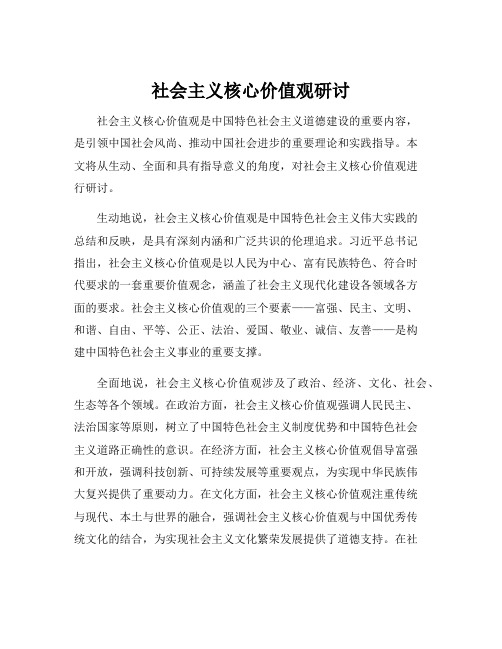 社会主义核心价值观研讨

社会主义核心价值观是中国特色社会主义道德建设的重要内容，是引领中国社会风尚、推动中国社会进步的重要理论和实践指导。本文将从生动、全面和具有指导意义的角度，对社会主义核心价值观进行研讨。

生动地说，社会主义核心价值观是中国特色社会主义伟大实践的总结和反映，是具有深刻内涵和广泛共识的伦理追求。习近平总书记指出，社会主义核心价值观是以人民为中心、富有民族特色、符合时代要求的一套重要价值观念，涵盖了社会主义现代化建设各领域各方面的要求。社会主义核心价值观的三个要素——富强、民主、文明、和谐、自由、平等、公正、法治、爱国、敬业、诚信、友善——是构建中国特色社会主义事业的重要支撑。

全面地说，社会主义核心价值观涉及了政治、经济、文化、社会、生态等各个领域。在政治方面，社会主义核心价值观强调人民民主、法治国家等原则，树立了中国特色社会主义制度优势和中国特色社会主义道路正确性的意识。在经济方面，社会主义核心价值观倡导富强和开放，强调科技创新、可持续发展等重要观点，为实现中华民族伟大复兴提供了重要动力。在文化方面，社会主义核心价值观注重传统与现代、本土与世界的融合，强调社会主义核心价值观与中国优秀传统文化的结合，为实现社会主义文化繁荣发展提供了道德支持。在社